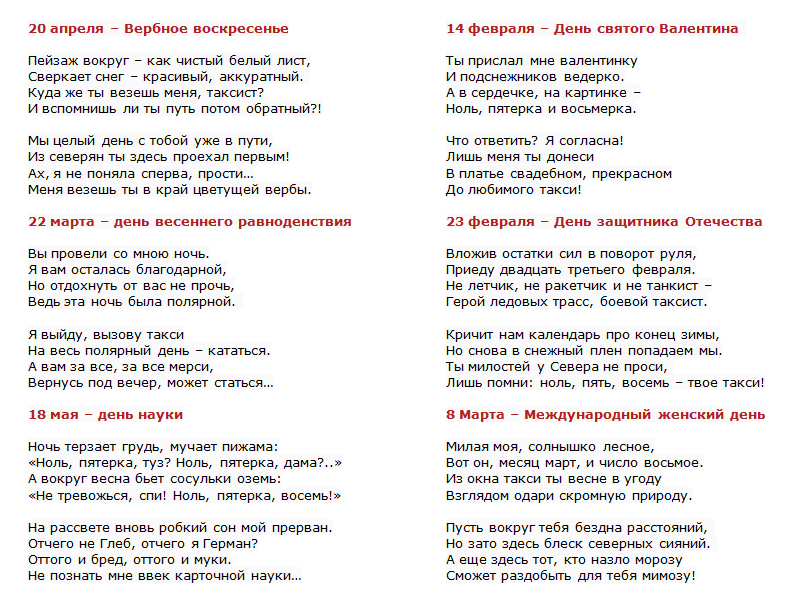 20 апреля – Вербное воскресенье

Пейзаж вокруг – как чистый белый лист,
Сверкает снег – красивый, аккуратный.
Куда же ты везешь меня, таксист?
И вспомнишь ли ты путь потом обратный?!

Мы целый день с тобой уже в пути,
Из северян ты здесь проехал первым!
Ах, я не поняла сперва, прости…
Меня везешь ты в край цветущей вербы.

22 марта – день весеннего равноденствия

Вы провели со мною ночь.
Я вам осталась благодарной,
Но отдохнуть от вас не прочь,
Ведь эта ночь была полярной.

Я выйду, вызову такси
На весь полярный день – кататься.
А вам за все, за все мерси,
Вернусь под вечер, может статься…

18 мая – день науки

Ночь терзает грудь, мучает пижама:
«Ноль, пятерка, туз? Ноль, пятерка, дама?..»
А вокруг весна бьет сосульки оземь:
«Не тревожься, спи! Ноль, пятерка, восемь!»

На рассвете вновь робкий сон мой прерван.
Отчего не Глеб, отчего я Герман?
Оттого и бред, оттого и муки.
Не познать мне ввек карточной науки…

14 февраля – День святого Валентина

Ты прислал мне валентинку
И подснежников ведерко.
А в сердечке, на картинке –
Ноль, пятерка и восьмерка.

Что ответить? Я согласна!
Лишь меня ты донеси
В платье свадебном, прекрасном
До любимого такси!

23 февраля – День защитника Отечества

Вложив остатки сил в поворот руля,
Приеду двадцать третьего февраля.
Не летчик, не ракетчик и не танкист –
Герой ледовых трасс, боевой таксист.

Кричит нам календарь про конец зимы,
Но снова в снежный плен попадаем мы.
Ты милостей у Севера не проси,
Лишь помни: ноль, пять, восемь – твое такси!

8 Марта – Международный женский день

Милая моя, солнышко лесное,
Вот он, месяц март, и число восьмое.
Из окна такси ты весне в угоду
Взглядом одари скромную природу.

Пусть вокруг тебя бездна расстояний,
Но зато здесь блеск северных сияний.
А еще здесь тот, кто назло морозу
Сможет раздобыть для тебя мимозу!